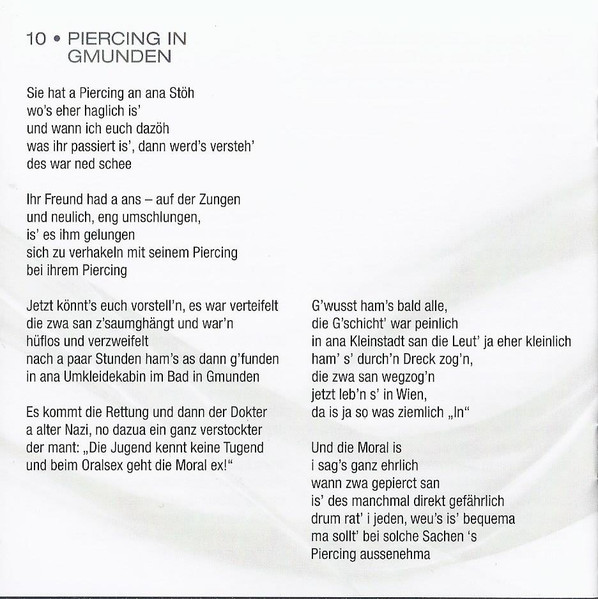 10 • PIERCING IN GMUNDEN

Sie hat a Piercing an ana Stöh
wo's eher haglich is'
und wann ich euch dazöh
was ihr passiert is', dann werd's versteh'
des war ned schee

Ihr Freund had a ans – auf der Zungen
und neulich, eng umschlungen,
is' es ihm gelungen
sich zu verhakeln mit seinem Piercing
bei ihrem Piercing

Jetzt könnt's euch vorstell'n, es war verteifelt
die zwa san z'saumghängt und war'n
hüflos und verzweifelt
nach a paar Stunden ham's as dann g'funden
in ana Umkleidekabin im Bad in Gmunden

Es kommt die Rettung und dann der Dokter
a alter Nazi, no dazua ein ganz verstockter
der mant: „Die Jugend kennt keine Tugend
und beim Oralsex geht die Moral ex!"

G'wusst ham's bald alle,
die G'schicht' war peinlich
in ana Kleinstadt san die Leut' ja eher kleinlich
ham' s' durch'n Dreck zog'n,
die zwa san wegzog'n
jetzt leb'n s' in Wien,
da is ja so was ziemlich „In"

Und die Moral is
i sag's ganz ehrlich
wann zwa gepierct san
is' des manchmal direkt gefährlich
drum rat' i jeden, weu's is' bequema
ma sollt' bei solche Sachen 's
Piercing aussenehma